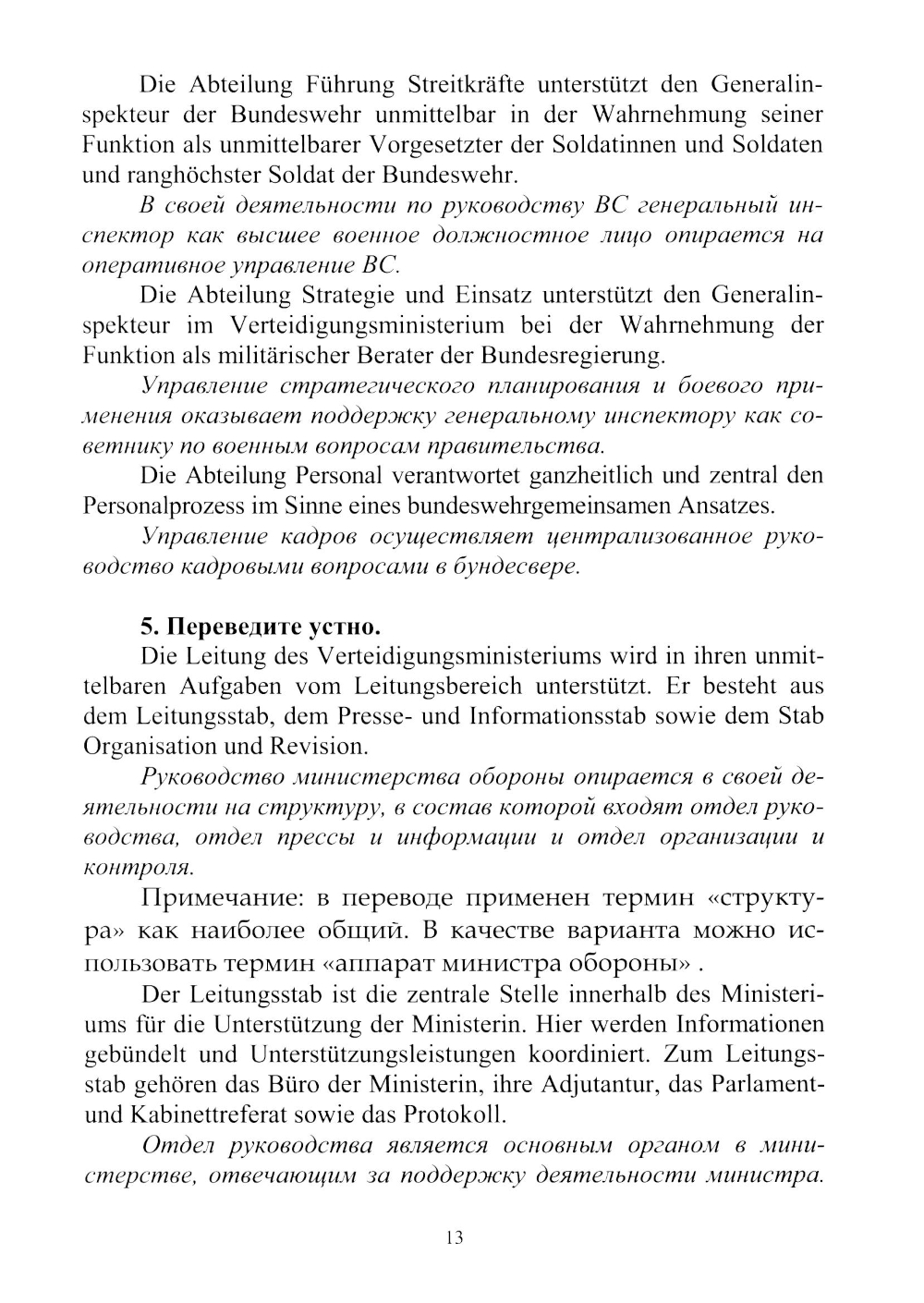 Die Abteilung Führung Streitkräfte unterstützt den Generalinspekteur der Bundeswehr unmittelbar in der Wahrnehmung seiner Funktion als unmittelbarer Vorgesetzter der Soldatinnen und Soldaten und ranghöchster Soldat der Bundeswehr.

В своей деятельности по руководству ВС генеральный инспектор как высшее военное должностное лицо опирается на оперативное управление ВС.

Die Abteilung Strategie und Einsatz unterstützt den Generalinspekteur im Verteidigungsministerium bei der Wahrnehmung der Funktion als militärischer Berater der Bundesregierung.

Управление стратегического планирования и боевого применения оказывает поддержку генеральному инспектору как советнику по военным вопросам правительства.

Die Abteilung Personal verantwortet ganzheitlich und zentral den Personalprozess im Sinne eines bundeswehrgemeinsamen Ansatzes.

Управление кадров осуществляет централизованное руководство кадровыми вопросами в бундесвере.

5. Переведите устно.

Die Leitung des Verteidigungsministeriums wird in ihren unmittelbaren Aufgaben vom Leitungsbereich unterstützt. Er besteht aus dem Leitungsstab, dem Presse- und Informationsstab sowie dem Stab Organisation und Revision.

Руководство министерства обороны опирается в своей деятельности на структуру, в состав которой входят отдел руководства, отдел прессы и информации и отдел организации и контроля.

Примечание: в переводе применен термин «структура» как наиболее общий. В качестве варианта можно использовать термин «аппарат министра обороны» .

Der Leitungsstab ist die zentrale Stelle innerhalb des Ministeriums für die Unterstützung der Ministerin. Hier werden Informationen gebündelt und Unterstützungsleistungen koordiniert. Zum Leitungsstab gehören das Büro der Ministerin, ihre Adjutantur, das Parlament- und Kabinettreferat sowie das Protokoll.

Отдел руководства является основным органом в министерстве, отвечающим за поддержку деятельности министра.

13